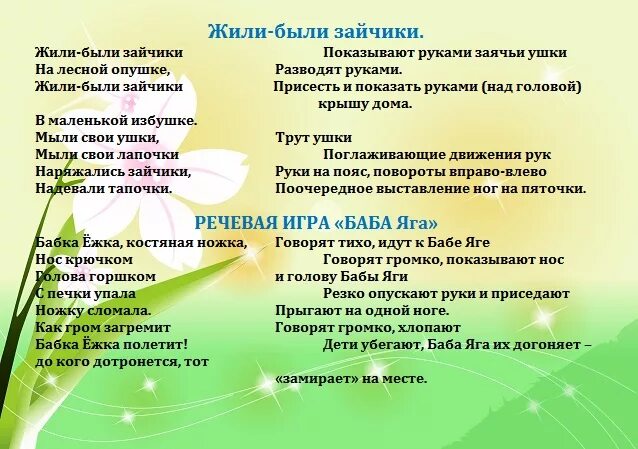 Жили-были зайчики.

Жили-были зайчики
На лесной опушке,
Жили-были зайчики

В маленькой избушке.
Мыли свои ушки,
Мыли свои лапочки
Наряжались зайчики,
Надевали тапочки.

Показывают руками заячьи ушки
Разводят руками.
Присесть и показать руками (над головой) крышу дома.

Трут ушки
Поглаживающие движения рук
Руки на пояс, повороты вправо-влево
Поочередное выставление ног на пяточки.

РЕЧЕВАЯ ИГРА «БАБА Яга»

Бабка Ёжка, костяная ножка,
Нос крючком
Голова горшком
С печки упала
Ножку сломала.
Как гром загремит
Бабка Ёжка полетит!
до кого дотронется, тот

Говорят тихо, идут к Бабе Яге
Говорят громко, показывают нос и голову Бабы Яги
Резко опускают руки и приседают
Прыгают на одной ноге.
Говорят громко, хлопают
Дети убегают, Баба Яга их догоняет –

«замирает» на месте.